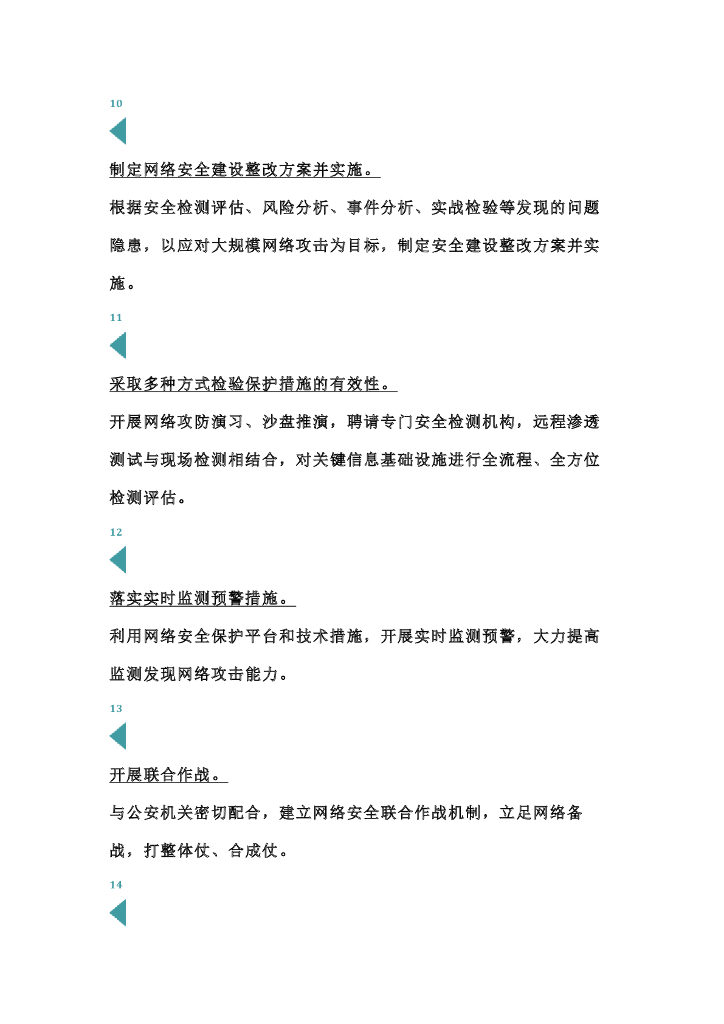 10

制定网络安全建设整改方案并实施。

根据安全检测评估、风险分析、事件分析、实战检验等发现的问题隐患，以应对大规模网络攻击为目标，制定安全建设整改方案并实施。

11

采取多种方式检验保护措施的有效性。

开展网络攻防演习、沙盘推演，聘请专门安全检测机构，远程渗透测试与现场检测相结合，对关键信息基础设施进行全流程、全方位检测评估。

12

落实实时监测预警措施。

利用网络安全保护平台和技术措施，开展实时监测预警，大力提高监测发现网络攻击能力。

13

开展联合作战。

与公安机关密切配合，建立网络安全联合作战机制，立足网络备战，打整体仗、合成仗。

14